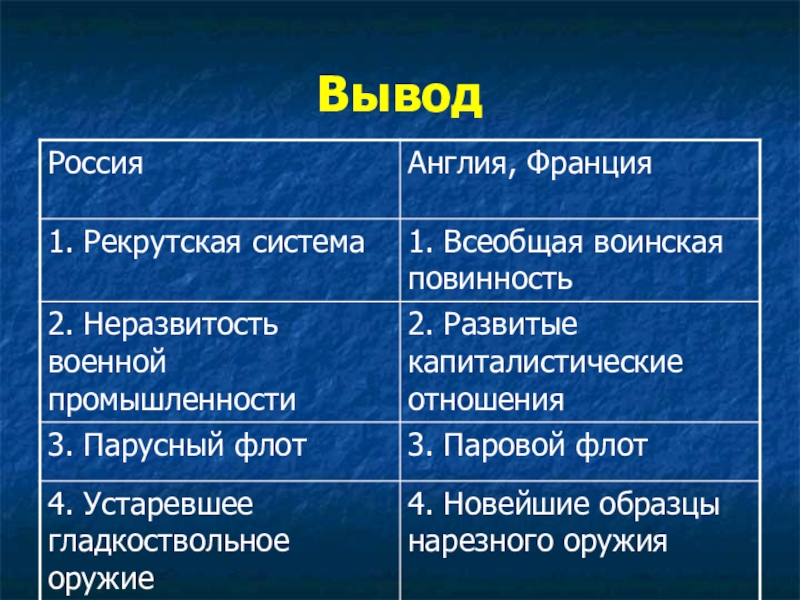 Вывод

| Россия | Англия, Франция |
|---|---|
| 1. Рекрутская система | 1. Всеобщая воинская повинность |
| 2. Неразвитость военной промышленности | 2. Развитые капиталистические отношения |
| 3. Парусный флот | 3. Паровой флот |
| 4. Устаревшее гладкоствольное оружие | 4. Новейшие образцы нарезного оружия |